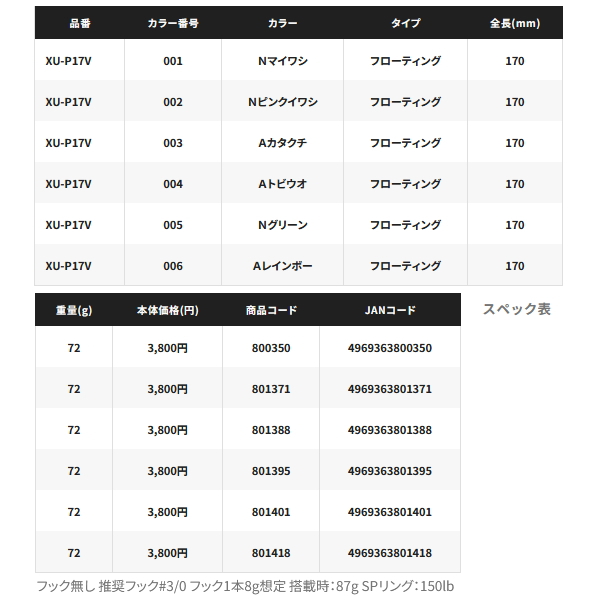 | 品番 | カラー番号 | カラー | タイプ | 全長(mm) |
|---|---|---|---|---|
| XU-P17V | 001 | Nマイワシ | フローティング | 170 |
| XU-P17V | 002 | Nピンクイワシ | フローティング | 170 |
| XU-P17V | 003 | Aカタクチ | フローティング | 170 |
| XU-P17V | 004 | Aトビウオ | フローティング | 170 |
| XU-P17V | 005 | Nグリーン | フローティング | 170 |
| XU-P17V | 006 | Aレインボー | フローティング | 170 |

| 重量(g) | 本体価格(円) | 商品コード | JANコード |
|---|---|---|---|
| 72 | 3,800円 | 800350 | 4969363800350 |
| 72 | 3,800円 | 801371 | 4969363801371 |
| 72 | 3,800円 | 801388 | 4969363801388 |
| 72 | 3,800円 | 801395 | 4969363801395 |
| 72 | 3,800円 | 801401 | 4969363801401 |
| 72 | 3,800円 | 801418 | 4969363801418 |

スペック表

フック無し 推奨フック#3/0 フック1本8g想定 搭載時:87g SPリング:150lb